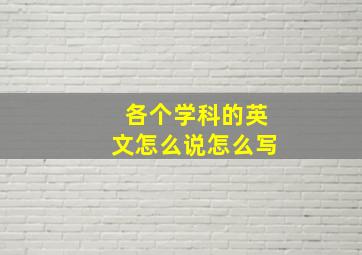 各个学科的英文怎么说怎么写